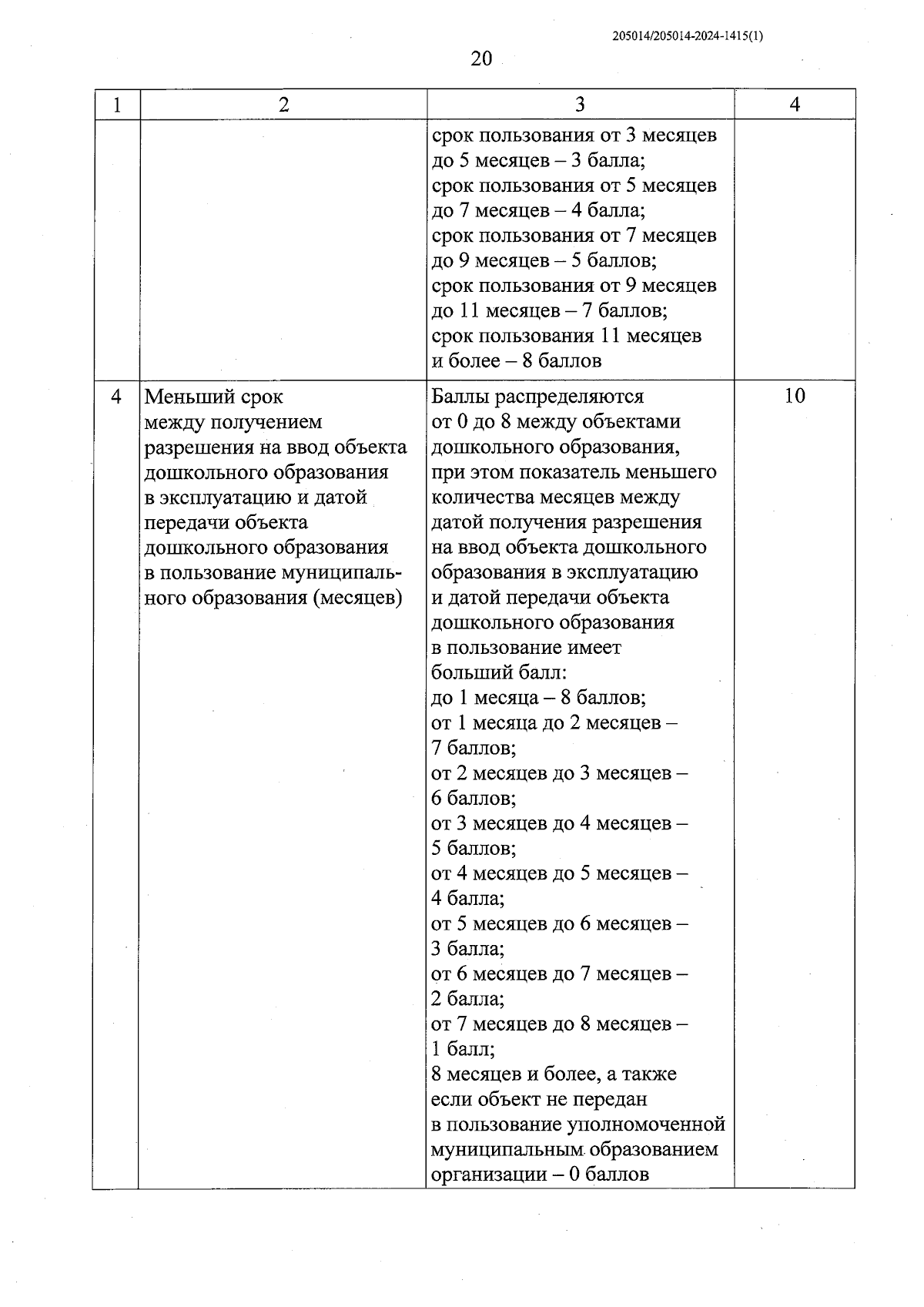 205014/205014-2024-1415(1)

20

| 1 | 2 | 3 | 4 |
|---|---|---|---|
| | | срок пользования от 3 месяцев до 5 месяцев – 3 балла; срок пользования от 5 месяцев до 7 месяцев – 4 балла; срок пользования от 7 месяцев до 9 месяцев – 5 баллов; срок пользования от 9 месяцев до 11 месяцев – 7 баллов; срок пользования 11 месяцев и более – 8 баллов | |
| 4 | Меньший срок между получением разрешения на ввод объекта дошкольного образования в эксплуатацию и датой передачи объекта дошкольного образования в пользование муниципального образования (месяцев) | Баллы распределяются от 0 до 8 между объектами дошкольного образования, при этом показатель меньшего количества месяцев между датой получения разрешения на ввод объекта дошкольного образования в эксплуатацию и датой передачи объекта дошкольного образования в пользование имеет больший балл: до 1 месяца – 8 баллов; от 1 месяца до 2 месяцев – 7 баллов; от 2 месяцев до 3 месяцев – 6 баллов; от 3 месяцев до 4 месяцев – 5 баллов; от 4 месяцев до 5 месяцев – 4 балла; от 5 месяцев до 6 месяцев – 3 балла; от 6 месяцев до 7 месяцев – 2 балла; от 7 месяцев до 8 месяцев – 1 балл; 8 месяцев и более, а также если объект не передан в пользование уполномоченной муниципальным образованием организации – 0 баллов | 10 |